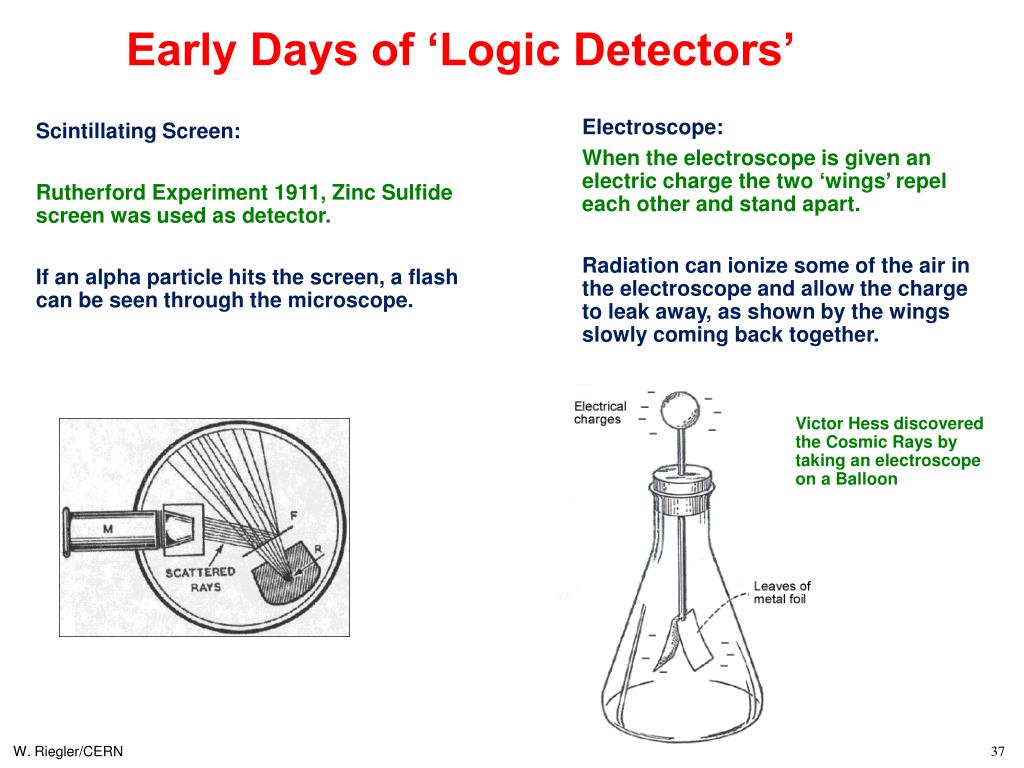 Early Days of ‘Logic Detectors’

Scintillating Screen:

Rutherford Experiment 1911, Zinc Sulfide screen was used as detector.

If an alpha particle hits the screen, a flash can be seen through the microscope.

M

F

R

SCATTERED RAYS

Electroscope:

When the electroscope is given an electric charge the two ‘wings’ repel each other and stand apart.

Radiation can ionize some of the air in the electroscope and allow the charge to leak away, as shown by the wings slowly coming back together.

Electrical charges

Leaves of metal foil

Victor Hess discovered the Cosmic Rays by taking an electroscope on a Balloon

W. Riegler/CERN

37